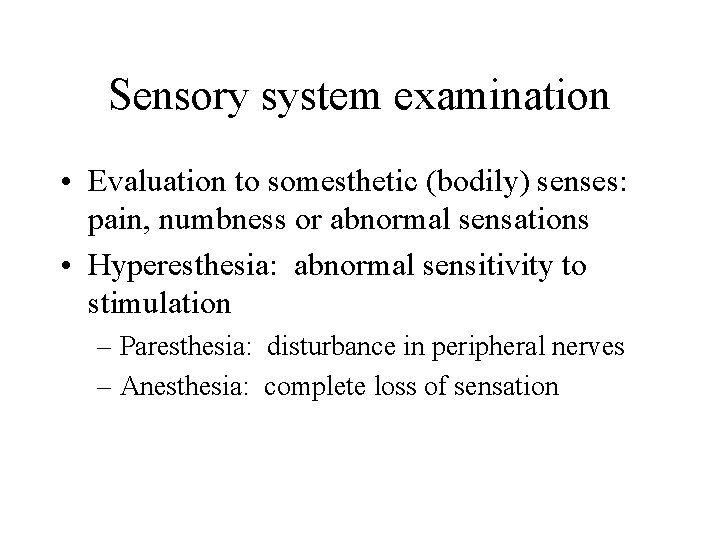 Sensory system examination

• Evaluation to somesthetic (bodily) senses: pain, numbness or abnormal sensations

• Hyperesthesia: abnormal sensitivity to stimulation

– Paresthesia: disturbance in peripheral nerves

– Anesthesia: complete loss of sensation